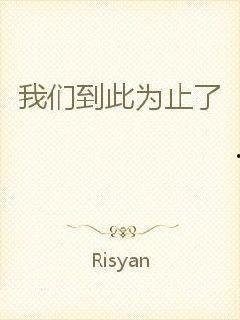 我们到此为止了

Risyan